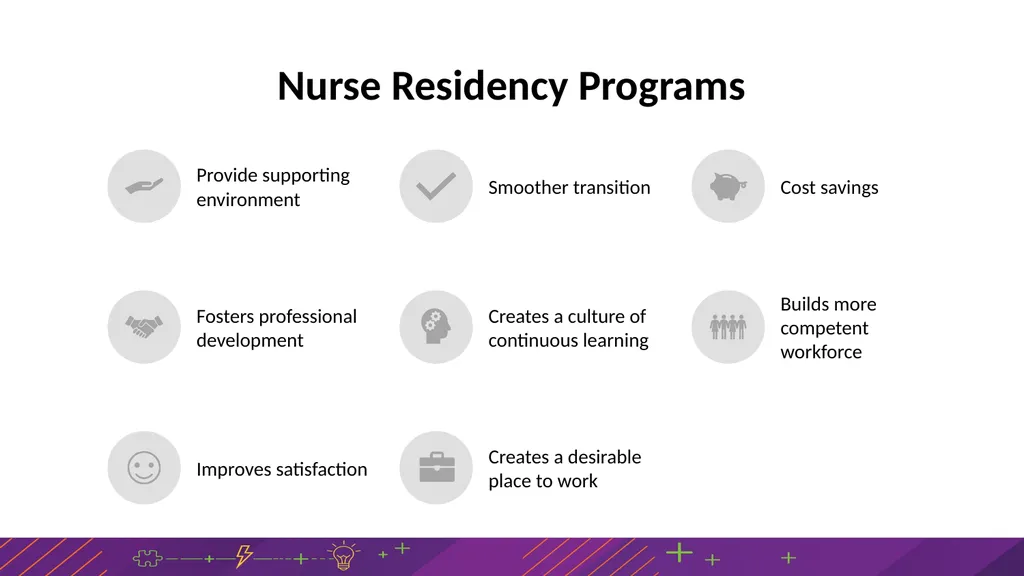 Nurse Residency Programs

Provide supporting environment

Smoother transition

Cost savings

Fosters professional development

Creates a culture of continuous learning

Builds more competent workforce

Improves satisfaction

Creates a desirable place to work